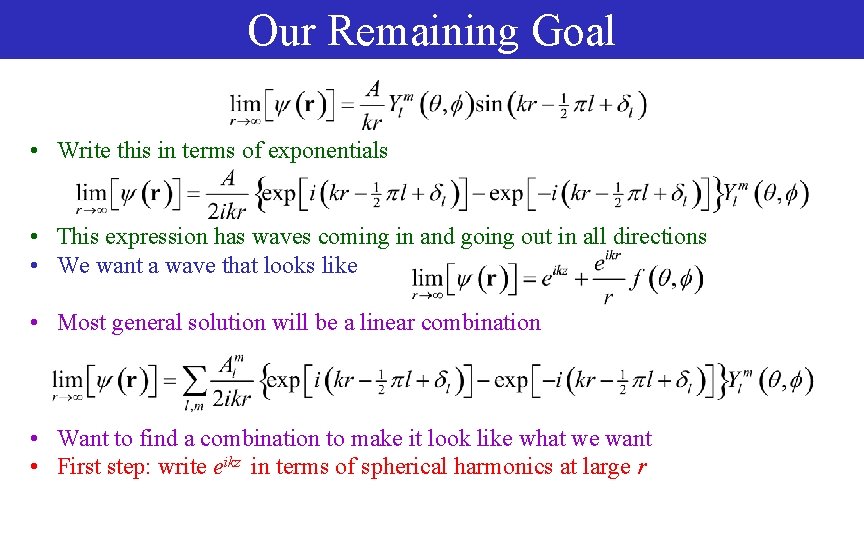 Our Remaining Goal

$\lim_{r\to\infty}\left[\psi(\mathbf{r})\right] = \frac{A}{kr} Y_l^m(\theta,\phi)\sin\left(kr - \frac{1}{2}\pi l + \delta_l\right)$

• Write this in terms of exponentials

$\lim_{r\to\infty}\left[\psi(\mathbf{r})\right] = \frac{A}{2ikr}\left\{\exp\left[i\left(kr - \frac{1}{2}\pi l + \delta_l\right)\right] - \exp\left[-i\left(kr - \frac{1}{2}\pi l + \delta_l\right)\right]\right\} Y_l^m(\theta,\phi)$

• This expression has waves coming in and going out in all directions

• We want a wave that looks like $\lim_{r\to\infty}\left[\psi(\mathbf{r})\right] = e^{ikz} + \frac{e^{ikr}}{r} f(\theta,\phi)$

• Most general solution will be a linear combination

$\lim_{r\to\infty}\left[\psi(\mathbf{r})\right] = \sum_{l,m}\frac{A_l^m}{2ikr}\left\{\exp\left[i\left(kr - \frac{1}{2}\pi l + \delta_l\right)\right] - \exp\left[-i\left(kr - \frac{1}{2}\pi l + \delta_l\right)\right]\right\} Y_l^m(\theta,\phi)$

• Want to find a combination to make it look like what we want

• First step: write $e^{ikz}$ in terms of spherical harmonics at large $r$